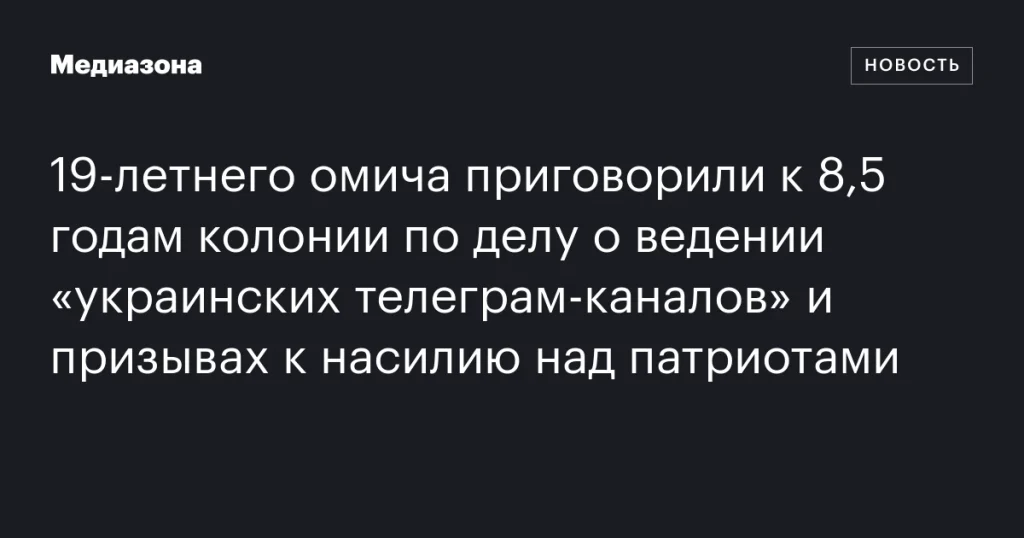 Медиазона

НОВОСТЬ

19-летнего омича приговорили к 8,5 годам колонии по делу о ведении «украинских телеграм-каналов» и призывах к насилию над патриотами